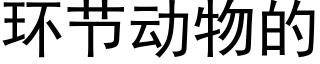 环节动物的